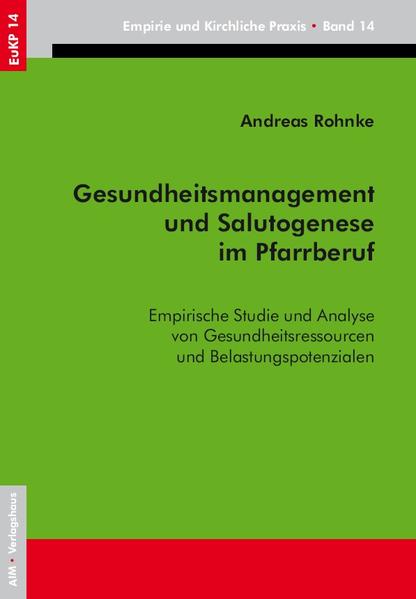 EuKP 14

Empirie und Kirchliche Praxis • Band 14

Andreas Rohnke

Gesundheitsmanagement und Salutogenese im Pfarrberuf

Empirische Studie und Analyse von Gesundheitsressourcen und Belastungspotenzialen

AIM • Verlagshaus